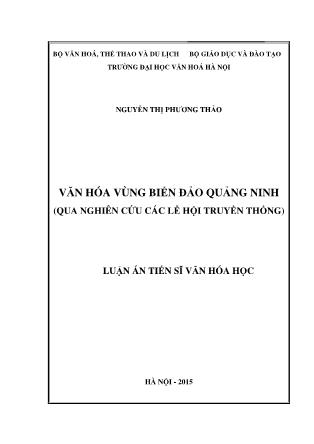 BỘ VĂN HOÁ, THỂ THAO VÀ DU LỊCH    BỘ GIÁO DỤC VÀ ĐÀO TẠO
TRƯỜNG ĐẠI HỌC VĂN HOÁ HÀ NỘI

NGUYỄN THỊ PHƯƠNG THẢO

VĂN HÓA VÙNG BIỂN ĐẢO QUẢNG NINH
(QUA NGHIÊN CỨU CÁC LỄ HỘI TRUYỀN THỐNG)

LUẬN ÁN TIẾN SĨ VĂN HÓA HỌC

HÀ NỘI - 2015